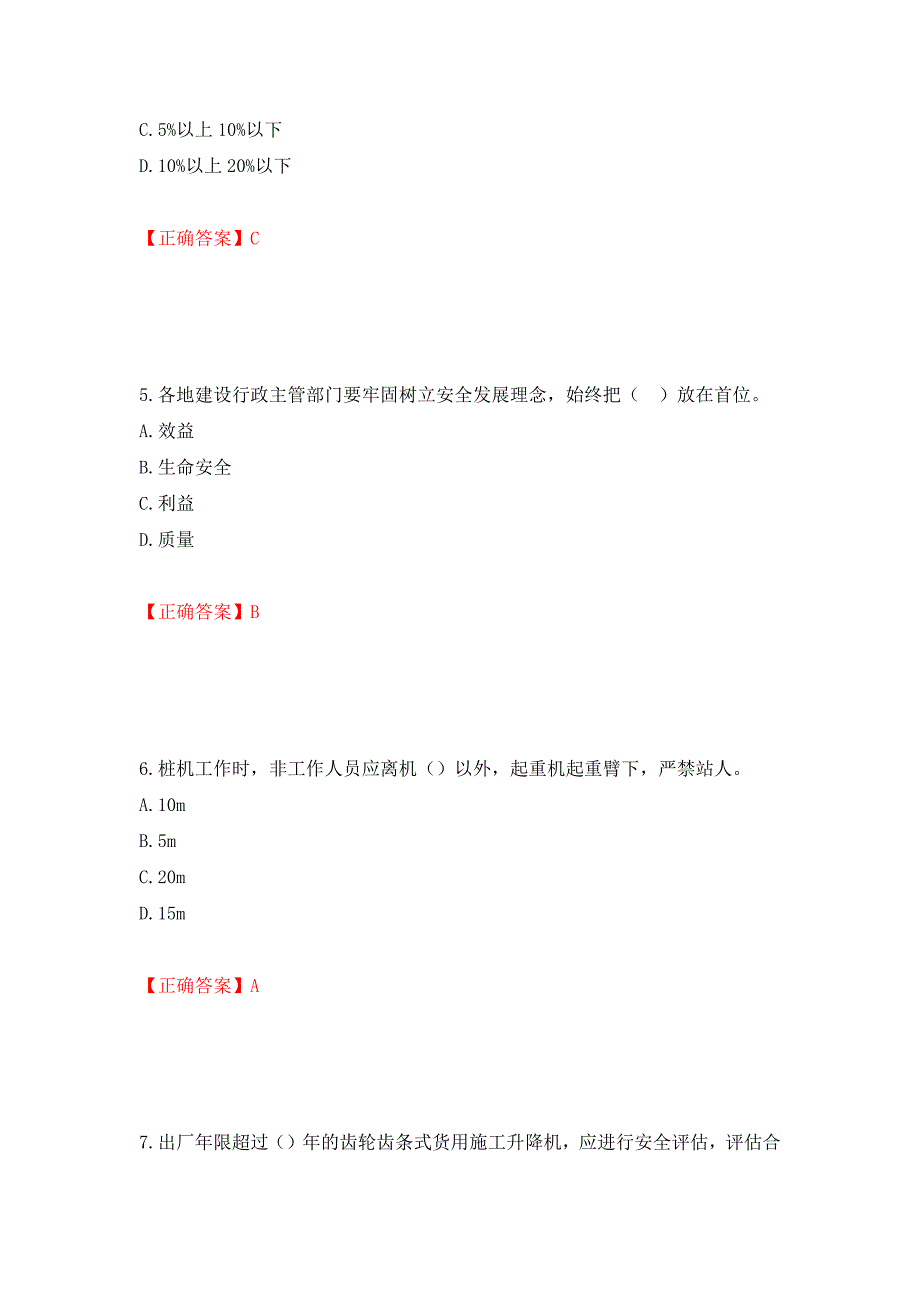 C. 5%以上 10%以下

D. 10%以上 20%以下

【正确答案】C

5. 各地建设行政主管部门要牢固树立安全发展理念，始终把（ ）放在首位。

A. 效益

B. 生命安全

C. 利益

D. 质量

【正确答案】B

6. 桩机工作时，非工作人员应离机（）以外，起重机起重臂下，严禁站人。

A. 10m

B. 5m

C. 20m

D. 15m

【正确答案】A

7. 出厂年限超过（）年的齿轮齿条式货用施工升降机，应进行安全评估，评估合